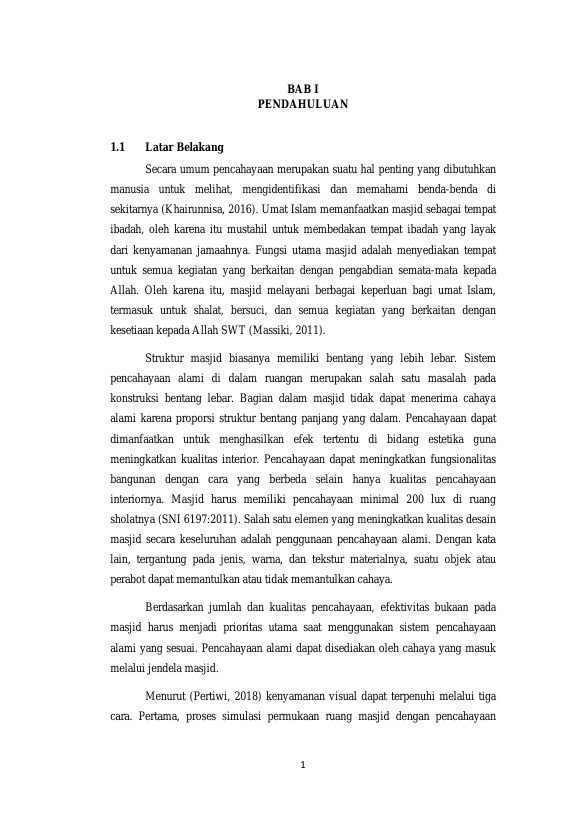 BAB I
PENDAHULUAN

1.1 Latar Belakang

Secara umum pencahayaan merupakan suatu hal penting yang dibutuhkan manusia untuk melihat, mengidentifikasi dan memahami benda-benda di sekitarnya (Khairunnisa, 2016). Umat Islam memanfaatkan masjid sebagai tempat ibadah, oleh karena itu mustahil untuk membedakan tempat ibadah yang layak dari kenyamanan jamaahnya. Fungsi utama masjid adalah menyediakan tempat untuk semua kegiatan yang berkaitan dengan pengabdian semata-mata kepada Allah. Oleh karena itu, masjid melayani berbagai keperluan bagi umat Islam, termasuk untuk shalat, bersuci, dan semua kegiatan yang berkaitan dengan kesetiaan kepada Allah SWT (Massiki, 2011).

Struktur masjid biasanya memiliki bentang yang lebih lebar. Sistem pencahayaan alami di dalam ruangan merupakan salah satu masalah pada konstruksi bentang lebar. Bagian dalam masjid tidak dapat menerima cahaya alami karena proporsi struktur bentang panjang yang dalam. Pencahayaan dapat dimanfaatkan untuk menghasilkan efek tertentu di bidang estetika guna meningkatkan kualitas interior. Pencahayaan dapat meningkatkan fungsionalitas bangunan dengan cara yang berbeda selain hanya kualitas pencahayaan interiornya. Masjid harus memiliki pencahayaan minimal 200 lux di ruang sholatnya (SNI 6197:2011). Salah satu elemen yang meningkatkan kualitas desain masjid secara keseluruhan adalah penggunaan pencahayaan alami. Dengan kata lain, tergantung pada jenis, warna, dan tekstur materialnya, suatu objek atau perabot dapat memantulkan atau tidak memantulkan cahaya.

Berdasarkan jumlah dan kualitas pencahayaan, efektivitas bukaan pada masjid harus menjadi prioritas utama saat menggunakan sistem pencahayaan alami yang sesuai. Pencahayaan alami dapat disediakan oleh cahaya yang masuk melalui jendela masjid.

Menurut (Pertiwi, 2018) kenyamanan visual dapat terpenuhi melalui tiga cara. Pertama, proses simulasi permukaan ruang masjid dengan pencahayaan

1